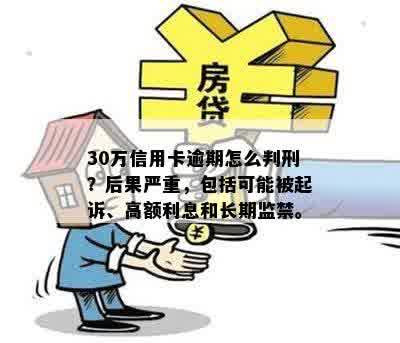 房贷

30万信用卡逾期怎么判刑？后果严重，包括可能被起诉、高额利息和长期监禁。

¥